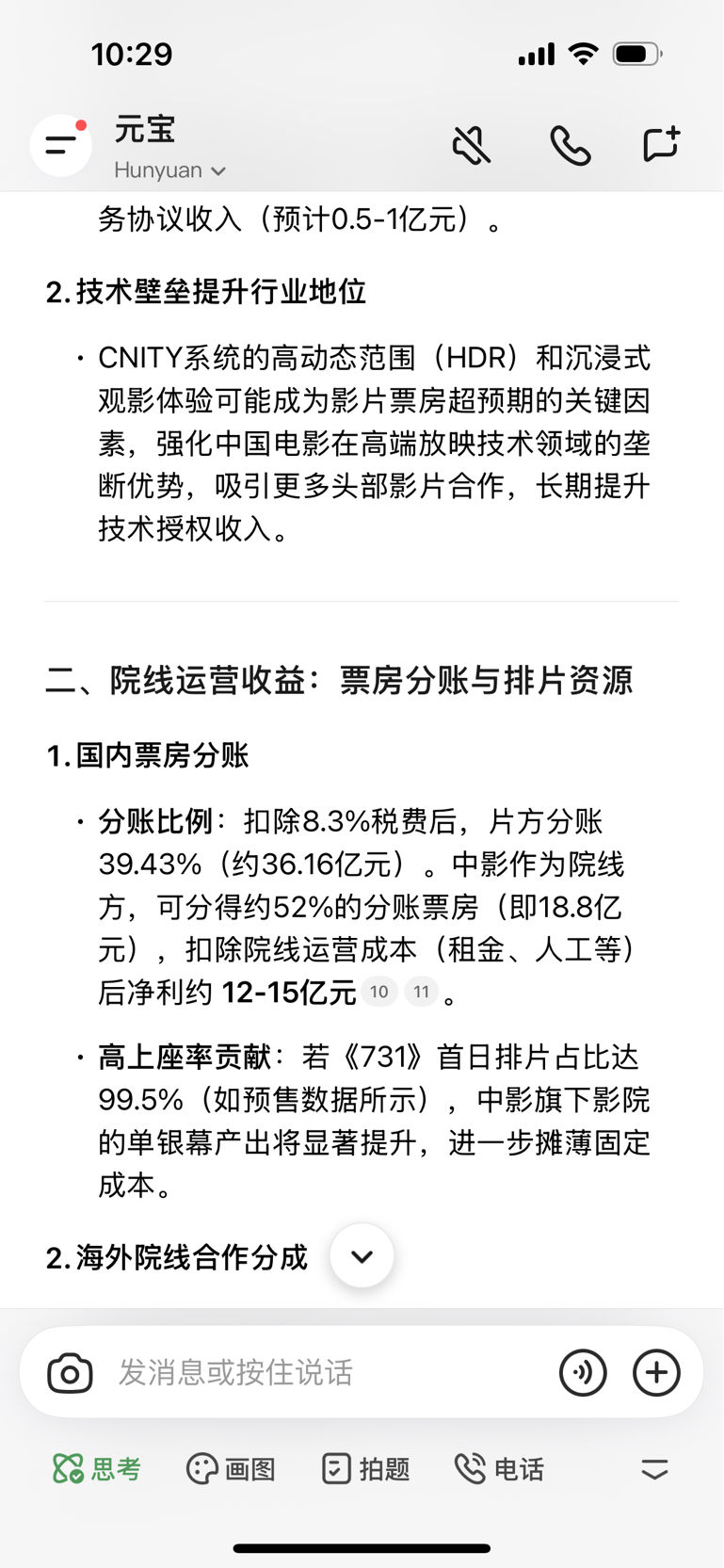 10:29

元宝
Hunyuan

务协议收入（预计0.5-1亿元）。

2. 技术壁垒提升行业地位

· CNITY系统的高动态范围（HDR）和沉浸式观影体验可能成为影片票房超预期的关键因素，强化中国电影在高端放映技术领域的垄断优势，吸引更多头部影片合作，长期提升技术授权收入。

二、院线运营收益：票房分账与排片资源

1. 国内票房分账

· 分账比例：扣除8.3%税费后，片方分账39.43%（约36.16亿元）。中影作为院线方，可分得约52%的分账票房（即18.8亿元），扣除院线运营成本（租金、人工等）后净利约 12-15亿元 10 11 。

· 高上座率贡献：若《731》首日排片占比达99.5%（如预售数据所示），中影旗下影院的单银幕产出将显著提升，进一步摊薄固定成本。

2. 海外院线合作分成

发消息或按住说话

思考 画图 拍题 电话